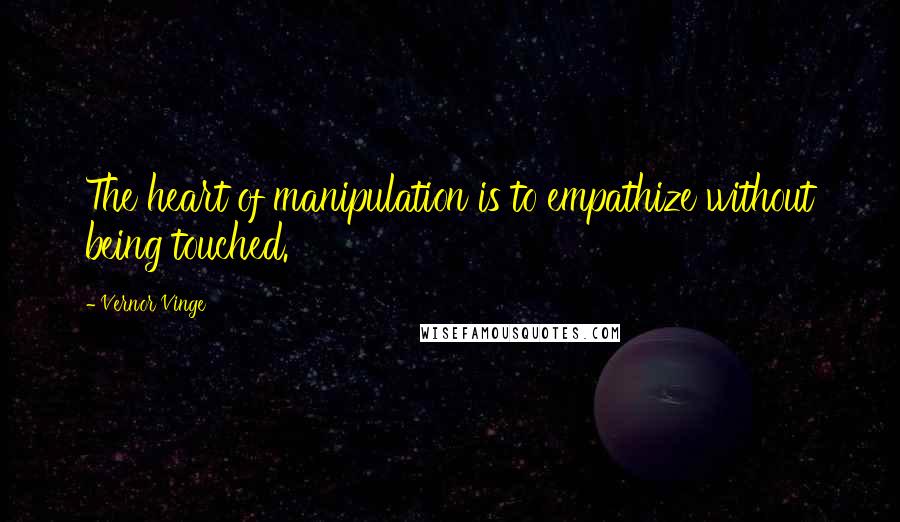 The heart of manipulation is to empathize without being touched.

- Vernor Vinge

WISEFAMOUSQUOTES.COM